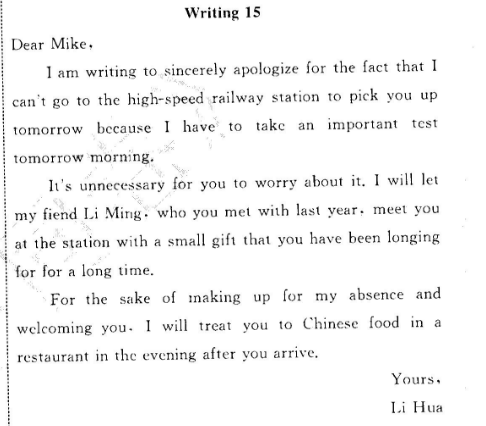 Writing 15

Dear Mike,

I am writing to sincerely apologize for the fact that I can't go to the high-speed railway station to pick you up tomorrow because I have to take an important test tomorrow morning.

It's unnecessary for you to worry about it. I will let my fiend Li Ming, who you met with last year, meet you at the station with a small gift that you have been longing for for a long time.

For the sake of making up for my absence and welcoming you, I will treat you to Chinese food in a restaurant in the evening after you arrive.

Yours,
Li Hua